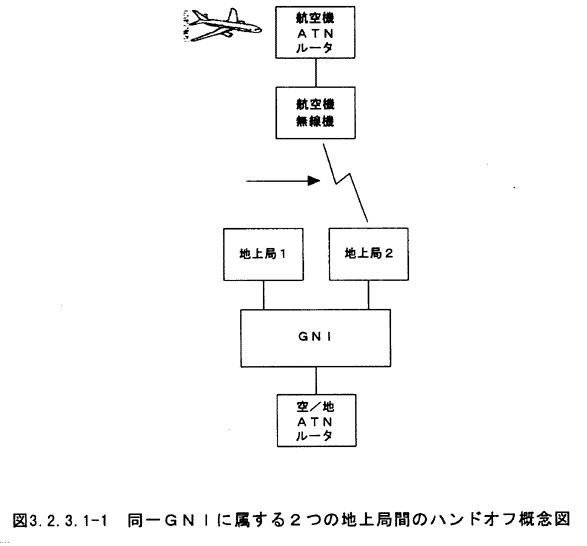 航空機
ＡＴＮ
ルータ

航空機
無線機

地上局１

地上局２

ＧＮＩ

空／地
ＡＴＮ
ルータ

図3.2.3.1-1　同一ＧＮＩに属する２つの地上局間のハンドオフ概念図